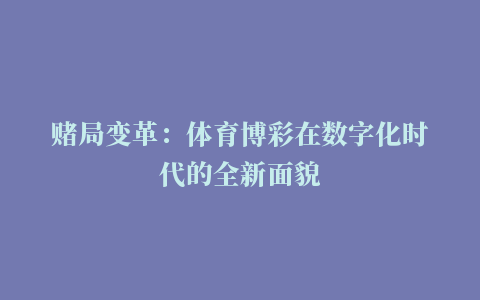 赌局变革：体育博彩在数字化时代的全新面貌